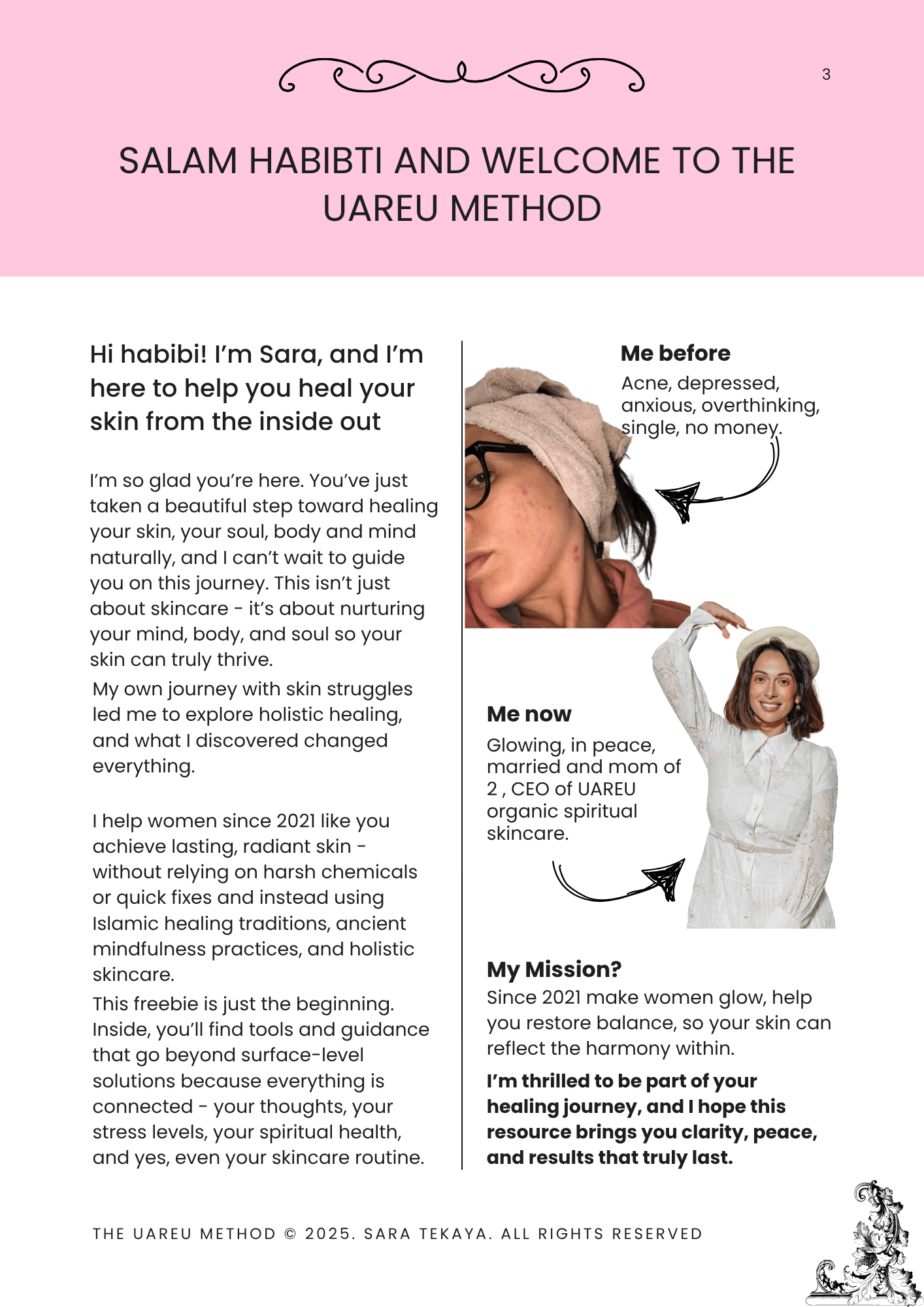 3

SALAM HABIBTI AND WELCOME TO THE UAREU METHOD

Hi habibi! I'm Sara, and I'm here to help you heal your skin from the inside out

I'm so glad you're here. You've just taken a beautiful step toward healing your skin, your soul, body and mind naturally, and I can't wait to guide you on this journey. This isn't just about skincare - it's about nurturing your mind, body, and soul so your skin can truly thrive.

My own journey with skin struggles led me to explore holistic healing, and what I discovered changed everything.

I help women since 2021 like you achieve lasting, radiant skin - without relying on harsh chemicals or quick fixes and instead using Islamic healing traditions, ancient mindfulness practices, and holistic skincare.

This freebie is just the beginning. Inside, you'll find tools and guidance that go beyond surface-level solutions because everything is connected - your thoughts, your stress levels, your spiritual health, and yes, even your skincare routine.

Me before

Acne, depressed, anxious, overthinking, single, no money.

Me now

Glowing, in peace, married and mom of 2 , CEO of UAREU organic spiritual skincare.

My Mission?

Since 2021 make women glow, help you restore balance, so your skin can reflect the harmony within.

I'm thrilled to be part of your healing journey, and I hope this resource brings you clarity, peace, and results that truly last.

THE UAREU METHOD © 2025. SARA TEKAYA. ALL RIGHTS RESERVED